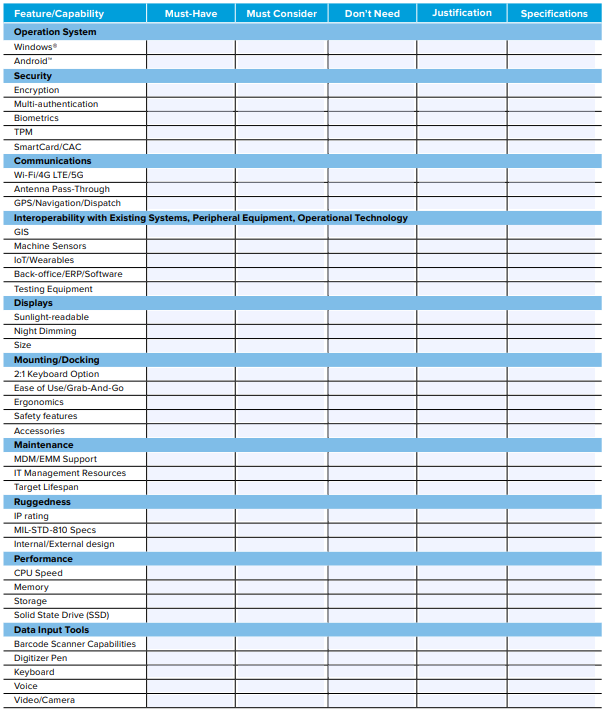 | Feature/Capability | Must-Have | Must Consider | Don't Need | Justification | Specifications |
|---|---|---|---|---|---|
| **Operation System** | | | | | |
| Windows® | | | | | |
| Android™ | | | | | |
| **Security** | | | | | |
| Encryption | | | | | |
| Multi-authentication | | | | | |
| Biometrics | | | | | |
| TPM | | | | | |
| SmartCard/CAC | | | | | |
| **Communications** | | | | | |
| Wi-Fi/4G LTE/5G | | | | | |
| Antenna Pass-Through | | | | | |
| GPS/Navigation/Dispatch | | | | | |
| **Interoperability with Existing Systems, Peripheral Equipment, Operational Technology** | | | | | |
| GIS | | | | | |
| Machine Sensors | | | | | |
| IoT/Wearables | | | | | |
| Back-office/ERP/Software | | | | | |
| Testing Equipment | | | | | |
| **Displays** | | | | | |
| Sunlight-readable | | | | | |
| Night Dimming | | | | | |
| Size | | | | | |
| **Mounting/Docking** | | | | | |
| 2:1 Keyboard Option | | | | | |
| Ease of Use/Grab-And-Go | | | | | |
| Ergonomics | | | | | |
| Safety features | | | | | |
| Accessories | | | | | |
| **Maintenance** | | | | | |
| MDM/EMM Support | | | | | |
| IT Management Resources | | | | | |
| Target Lifespan | | | | | |
| **Ruggedness** | | | | | |
| IP rating | | | | | |
| MIL-STD-810 Specs | | | | | |
| Internal/External design | | | | | |
| **Performance** | | | | | |
| CPU Speed | | | | | |
| Memory | | | | | |
| Storage | | | | | |
| Solid State Drive (SSD) | | | | | |
| **Data Input Tools** | | | | | |
| Barcode Scanner Capabilities | | | | | |
| Digitizer Pen | | | | | |
| Keyboard | | | | | |
| Voice | | | | | |
| Video/Camera | | | | | |